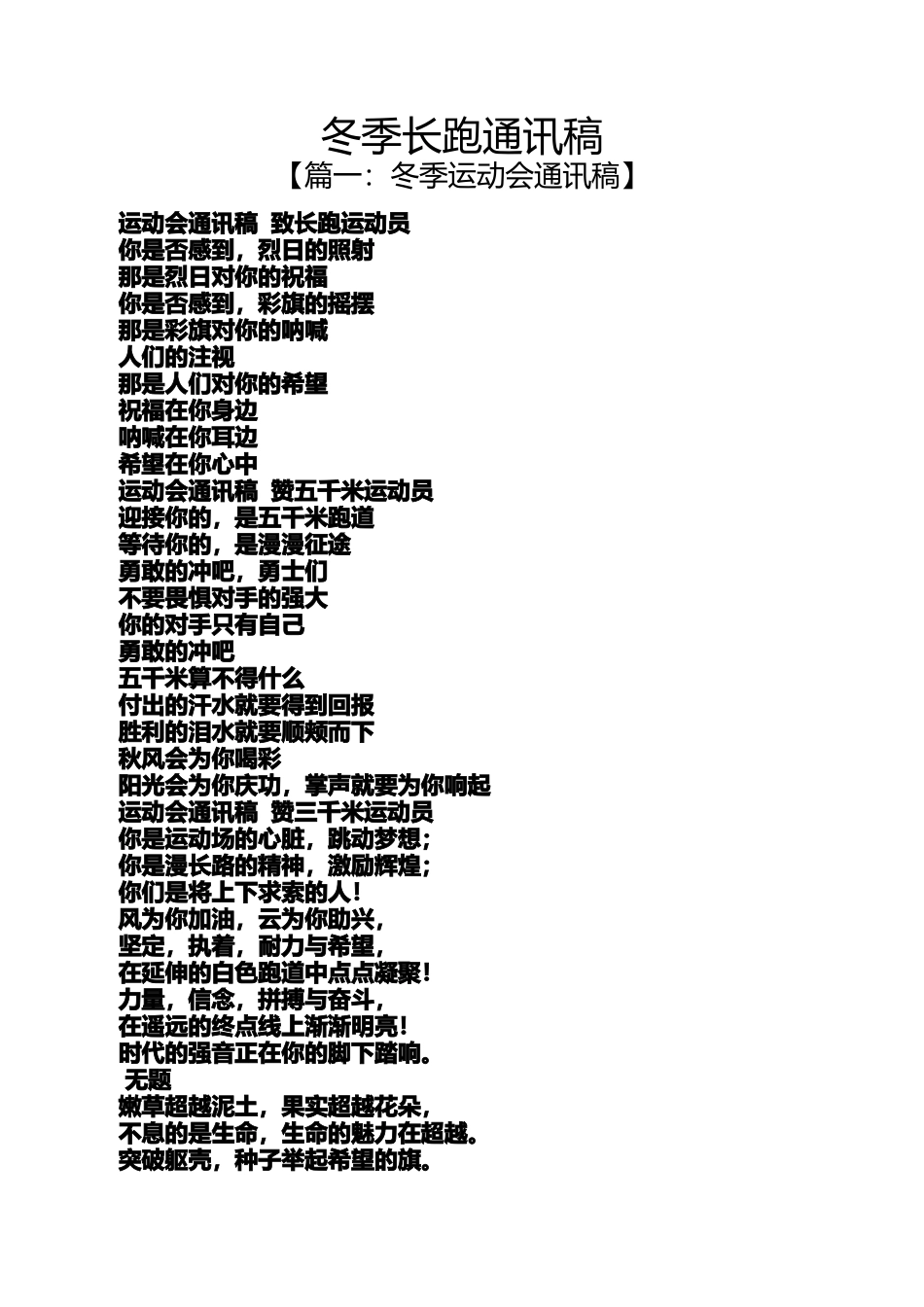 冬季长跑通讯稿

【篇一：冬季运动会通讯稿】

运动会通讯稿 致长跑运动员
你是否感到，烈日的照射
那是烈日对你的祝福
你是否感到，彩旗的摇摆
那是彩旗对你的呐喊
人们的注视
那是人们对你的希望
祝福在你身边
呐喊在你耳边
希望在你心中
运动会通讯稿 赞五千米运动员
迎接你的，是五千米跑道
等待你的，是漫漫征途
勇敢的冲吧，勇士们
不要畏惧对手的强大
你的对手只有自己
勇敢的冲吧
五千米算不得什么
付出的汗水就要得到回报
胜利的泪水就要顺颊而下
秋风会为你喝彩
阳光会为你庆功，掌声就要为你响起
运动会通讯稿 赞三千米运动员
你是运动场的心脏，跳动梦想；
你是漫长路的精神，激励辉煌；
你们是将上下求索的人！
风为你加油，云为你助兴，
坚定，执着，耐力与希望，
在延伸的白色跑道中点点凝聚！
力量，信念，拼搏与奋斗，
在遥远的终点线上渐渐明亮！
时代的强音正在你的脚下踏响。
无题
嫩草超越泥土，果实超越花朵，
不息的是生命，生命的魅力在超越。
突破躯壳，种子举起希望的旗。